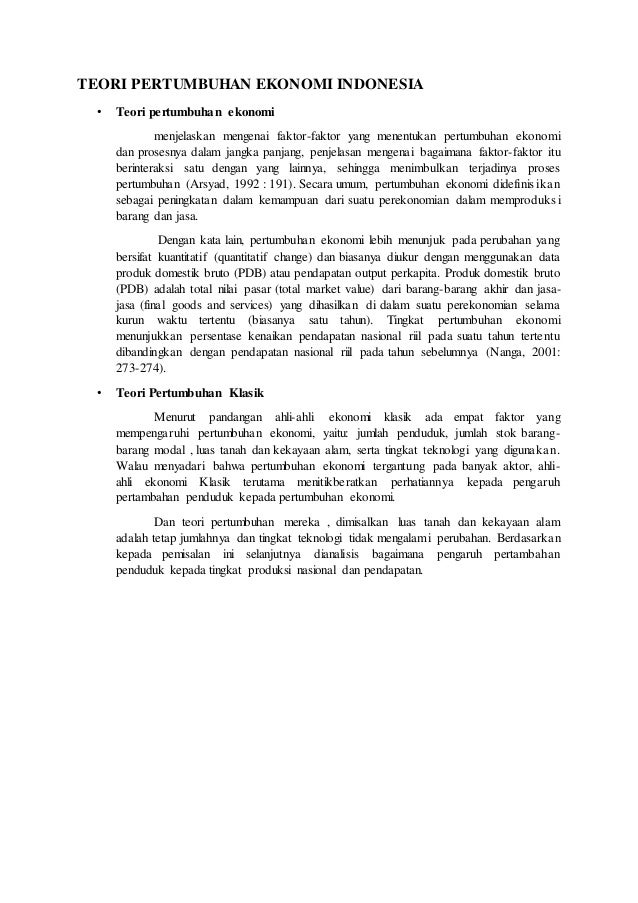 TEORI PERTUMBUHAN EKONOMI INDONESIA

• Teori pertumbuhan ekonomi

menjelaskan mengenai faktor-faktor yang menentukan pertumbuhan ekonomi dan prosesnya dalam jangka panjang, penjelasan mengenai bagaimana faktor-faktor itu berinteraksi satu dengan yang lainnya, sehingga menimbulkan terjadinya proses pertumbuhan (Arsyad, 1992 : 191). Secara umum, pertumbuhan ekonomi didefinisikan sebagai peningkatan dalam kemampuan dari suatu perekonomian dalam memproduksi barang dan jasa.

Dengan kata lain, pertumbuhan ekonomi lebih menunjuk pada perubahan yang bersifat kuantitatif (quantitatif change) dan biasanya diukur dengan menggunakan data produk domestik bruto (PDB) atau pendapatan output perkapita. Produk domestik bruto (PDB) adalah total nilai pasar (total market value) dari barang-barang akhir dan jasa-jasa (final goods and services) yang dihasilkan di dalam suatu perekonomian selama kurun waktu tertentu (biasanya satu tahun). Tingkat pertumbuhan ekonomi menunjukkan persentase kenaikan pendapatan nasional riil pada suatu tahun tertentu dibandingkan dengan pendapatan nasional riil pada tahun sebelumnya (Nanga, 2001: 273-274).

• Teori Pertumbuhan Klasik

Menurut pandangan ahli-ahli ekonomi klasik ada empat faktor yang mempengaruhi pertumbuhan ekonomi, yaitu: jumlah penduduk, jumlah stok barang-barang modal , luas tanah dan kekayaan alam, serta tingkat teknologi yang digunakan. Walau menyadari bahwa pertumbuhan ekonomi tergantung pada banyak aktor, ahli-ahli ekonomi Klasik terutama menitikberatkan perhatiannya kepada pengaruh pertambahan penduduk kepada pertumbuhan ekonomi.

Dan teori pertumbuhan mereka , dimisalkan luas tanah dan kekayaan alam adalah tetap jumlahnya dan tingkat teknologi tidak mengalami perubahan. Berdasarkan kepada pemisalan ini selanjutnya dianalisis bagaimana pengaruh pertambahan penduduk kepada tingkat produksi nasional dan pendapatan.